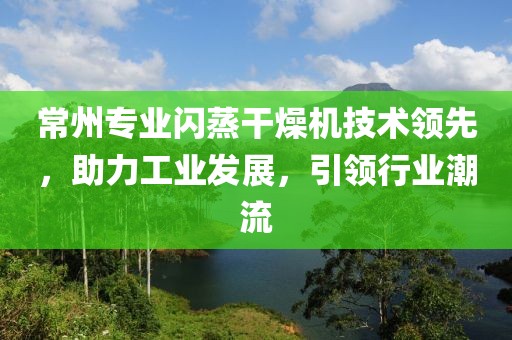 常州专业闪蒸干燥机技术领先，助力工业发展，引领行业潮流